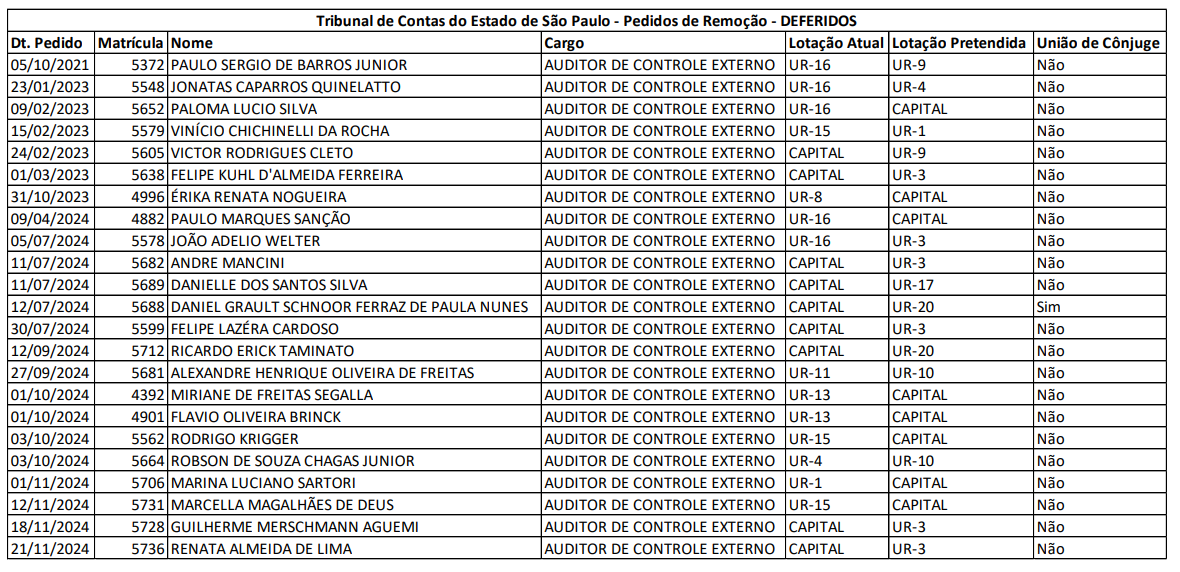 Tribunal de Contas do Estado de São Paulo - Pedidos de Remoção - DEFERIDOS

| Dt. Pedido | Matrícula | Nome | Cargo | Lotação Atual | Lotação Pretendida | União de Cônjuge |
|---|---|---|---|---|---|---|
| 05/10/2021 | 5372 | PAULO SERGIO DE BARROS JUNIOR | AUDITOR DE CONTROLE EXTERNO | UR-16 | UR-9 | Não |
| 23/01/2023 | 5548 | JONATAS CAPARROS QUINELATTO | AUDITOR DE CONTROLE EXTERNO | UR-16 | UR-4 | Não |
| 09/02/2023 | 5652 | PALOMA LUCIO SILVA | AUDITOR DE CONTROLE EXTERNO | UR-16 | CAPITAL | Não |
| 15/02/2023 | 5579 | VINÍCIO CHICHINELLI DA ROCHA | AUDITOR DE CONTROLE EXTERNO | UR-15 | UR-1 | Não |
| 24/02/2023 | 5605 | VICTOR RODRIGUES CLETO | AUDITOR DE CONTROLE EXTERNO | CAPITAL | UR-9 | Não |
| 01/03/2023 | 5638 | FELIPE KUHL D'ALMEIDA FERREIRA | AUDITOR DE CONTROLE EXTERNO | CAPITAL | UR-3 | Não |
| 31/10/2023 | 4996 | ÉRIKA RENATA NOGUEIRA | AUDITOR DE CONTROLE EXTERNO | UR-8 | CAPITAL | Não |
| 09/04/2024 | 4882 | PAULO MARQUES SANÇÃO | AUDITOR DE CONTROLE EXTERNO | UR-16 | CAPITAL | Não |
| 05/07/2024 | 5578 | JOÃO ADELIO WELTER | AUDITOR DE CONTROLE EXTERNO | UR-16 | UR-3 | Não |
| 11/07/2024 | 5682 | ANDRE MANCINI | AUDITOR DE CONTROLE EXTERNO | CAPITAL | UR-3 | Não |
| 11/07/2024 | 5689 | DANIELLE DOS SANTOS SILVA | AUDITOR DE CONTROLE EXTERNO | CAPITAL | UR-17 | Não |
| 12/07/2024 | 5688 | DANIEL GRAULT SCHNOOR FERRAZ DE PAULA NUNES | AUDITOR DE CONTROLE EXTERNO | CAPITAL | UR-20 | Sim |
| 30/07/2024 | 5599 | FELIPE LAZÉRA CARDOSO | AUDITOR DE CONTROLE EXTERNO | CAPITAL | UR-3 | Não |
| 12/09/2024 | 5712 | RICARDO ERICK TAMINATO | AUDITOR DE CONTROLE EXTERNO | CAPITAL | UR-20 | Não |
| 27/09/2024 | 5681 | ALEXANDRE HENRIQUE OLIVEIRA DE FREITAS | AUDITOR DE CONTROLE EXTERNO | UR-11 | UR-10 | Não |
| 01/10/2024 | 4392 | MIRIANE DE FREITAS SEGALLA | AUDITOR DE CONTROLE EXTERNO | UR-13 | CAPITAL | Não |
| 01/10/2024 | 4901 | FLAVIO OLIVEIRA BRINCK | AUDITOR DE CONTROLE EXTERNO | UR-13 | CAPITAL | Não |
| 03/10/2024 | 5562 | RODRIGO KRIGGER | AUDITOR DE CONTROLE EXTERNO | UR-15 | CAPITAL | Não |
| 03/10/2024 | 5664 | ROBSON DE SOUZA CHAGAS JUNIOR | AUDITOR DE CONTROLE EXTERNO | UR-4 | UR-10 | Não |
| 01/11/2024 | 5706 | MARINA LUCIANO SARTORI | AUDITOR DE CONTROLE EXTERNO | UR-1 | CAPITAL | Não |
| 12/11/2024 | 5731 | MARCELLA MAGALHÃES DE DEUS | AUDITOR DE CONTROLE EXTERNO | UR-15 | CAPITAL | Não |
| 18/11/2024 | 5728 | GUILHERME MERSCHMANN AGUEMI | AUDITOR DE CONTROLE EXTERNO | CAPITAL | UR-3 | Não |
| 21/11/2024 | 5736 | RENATA ALMEIDA DE LIMA | AUDITOR DE CONTROLE EXTERNO | CAPITAL | UR-3 | Não |